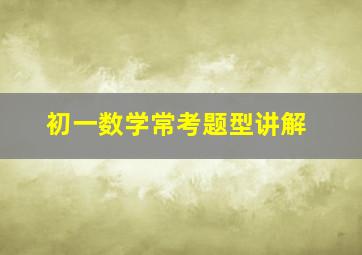 初一数学常考题型讲解